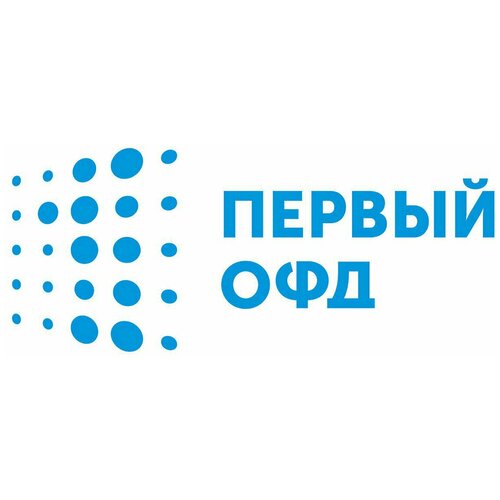 ПЕРВЫЙ
ОФД